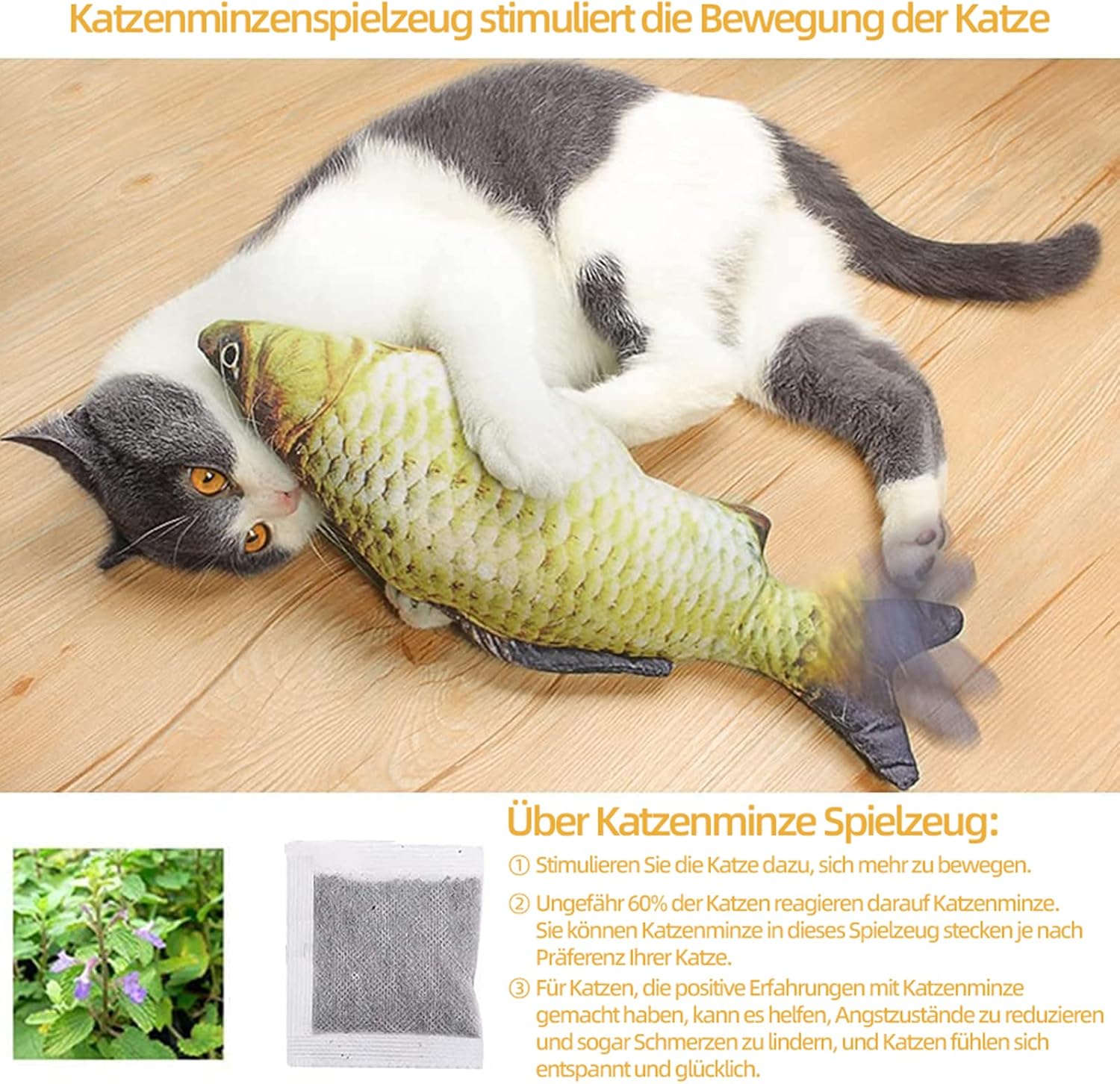 Katzenminzenspielzeug stimuliert die Bewegung der Katze

Über Katzenminze Spielzeug:

① Stimulieren Sie die Katze dazu, sich mehr zu bewegen.

② Ungefähr 60% der Katzen reagieren darauf Katzenminze. Sie können Katzenminze in dieses Spielzeug stecken je nach Präferenz Ihrer Katze.

③ Für Katzen, die positive Erfahrungen mit Katzenminze gemacht haben, kann es helfen, Angstzustände zu reduzieren und sogar Schmerzen zu lindern, und Katzen fühlen sich entspannt und glücklich.